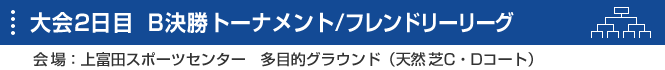 大会2日目　B決勝トーナメント/フレンドリーリーグ

会場：上富田スポーツセンター　多目的グラウンド（天然芝C・Dコート）